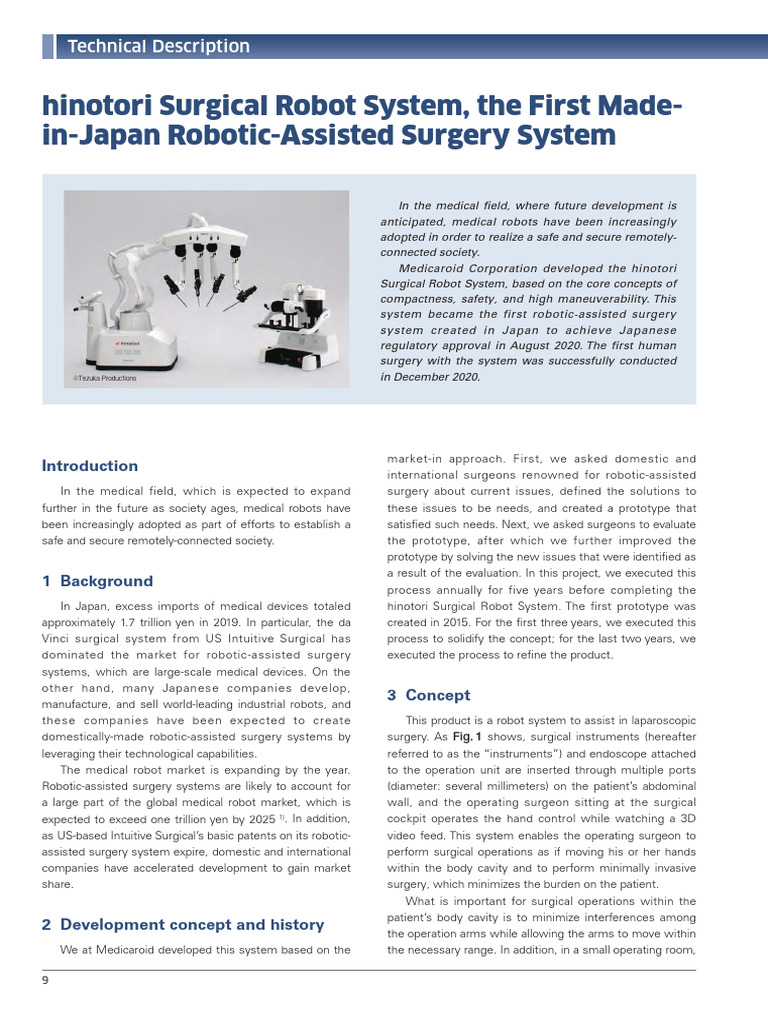 Technical Description

hinotori Surgical Robot System, the First Made-in-Japan Robotic-Assisted Surgery System

hinotori

©Tezuka Productions

In the medical field, where future development is anticipated, medical robots have been increasingly adopted in order to realize a safe and secure remotely-connected society.

Medicaroid Corporation developed the hinotori Surgical Robot System, based on the core concepts of compactness, safety, and high maneuverability. This system became the first robotic-assisted surgery system created in Japan to achieve Japanese regulatory approval in August 2020. The first human surgery with the system was successfully conducted in December 2020.

Introduction

In the medical field, which is expected to expand further in the future as society ages, medical robots have been increasingly adopted as part of efforts to establish a safe and secure remotely-connected society.

1 Background

In Japan, excess imports of medical devices totaled approximately 1.7 trillion yen in 2019. In particular, the da Vinci surgical system from US Intuitive Surgical has dominated the market for robotic-assisted surgery systems, which are large-scale medical devices. On the other hand, many Japanese companies develop, manufacture, and sell world-leading industrial robots, and these companies have been expected to create domestically-made robotic-assisted surgery systems by leveraging their technological capabilities.

The medical robot market is expanding by the year. Robotic-assisted surgery systems are likely to account for a large part of the global medical robot market, which is expected to exceed one trillion yen by 2025 $^{1)}$. In addition, as US-based Intuitive Surgical's basic patents on its robotic-assisted surgery system expire, domestic and international companies have accelerated development to gain market share.

2 Development concept and history

We at Medicaroid developed this system based on the market-in approach. First, we asked domestic and international surgeons renowned for robotic-assisted surgery about current issues, defined the solutions to these issues to be needs, and created a prototype that satisfied such needs. Next, we asked surgeons to evaluate the prototype, after which we further improved the prototype by solving the new issues that were identified as a result of the evaluation. In this project, we executed this process annually for five years before completing the hinotori Surgical Robot System. The first prototype was created in 2015. For the first three years, we executed this process to solidify the concept; for the last two years, we executed the process to refine the product.

3 Concept

This product is a robot system to assist in laparoscopic surgery. As Fig. 1 shows, surgical instruments (hereafter referred to as the "instruments") and endoscope attached to the operation unit are inserted through multiple ports (diameter: several millimeters) on the patient's abdominal wall, and the operating surgeon sitting at the surgical cockpit operates the hand control while watching a 3D video feed. This system enables the operating surgeon to perform surgical operations as if moving his or her hands within the body cavity and to perform minimally invasive surgery, which minimizes the burden on the patient.

What is important for surgical operations within the patient's body cavity is to minimize interferences among the operation arms while allowing the arms to move within the necessary range. In addition, in a small operating room,

9